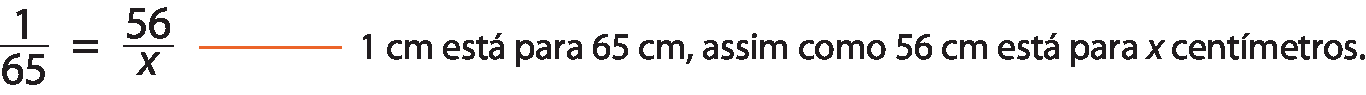 $\frac{1}{65} = \frac{56}{x}$ 1 cm está para 65 cm, assim como 56 cm está para $x$ centímetros.